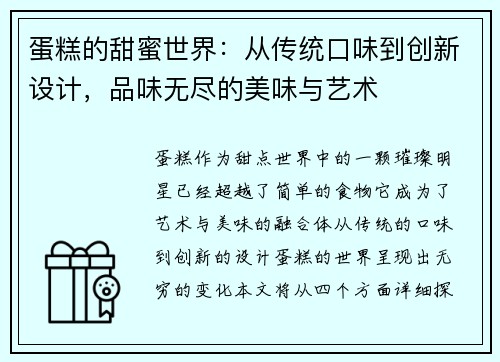 蛋糕的甜蜜世界：从传统口味到创新设计，品味无尽的美味与艺术

蛋糕作为甜点世界中的一颗璀璨明星已经超越了简单的食物它成为了艺术与美味的融合体从传统的口味到创新的设计蛋糕的世界呈现出无穷的变化本文将从四个方面详细探